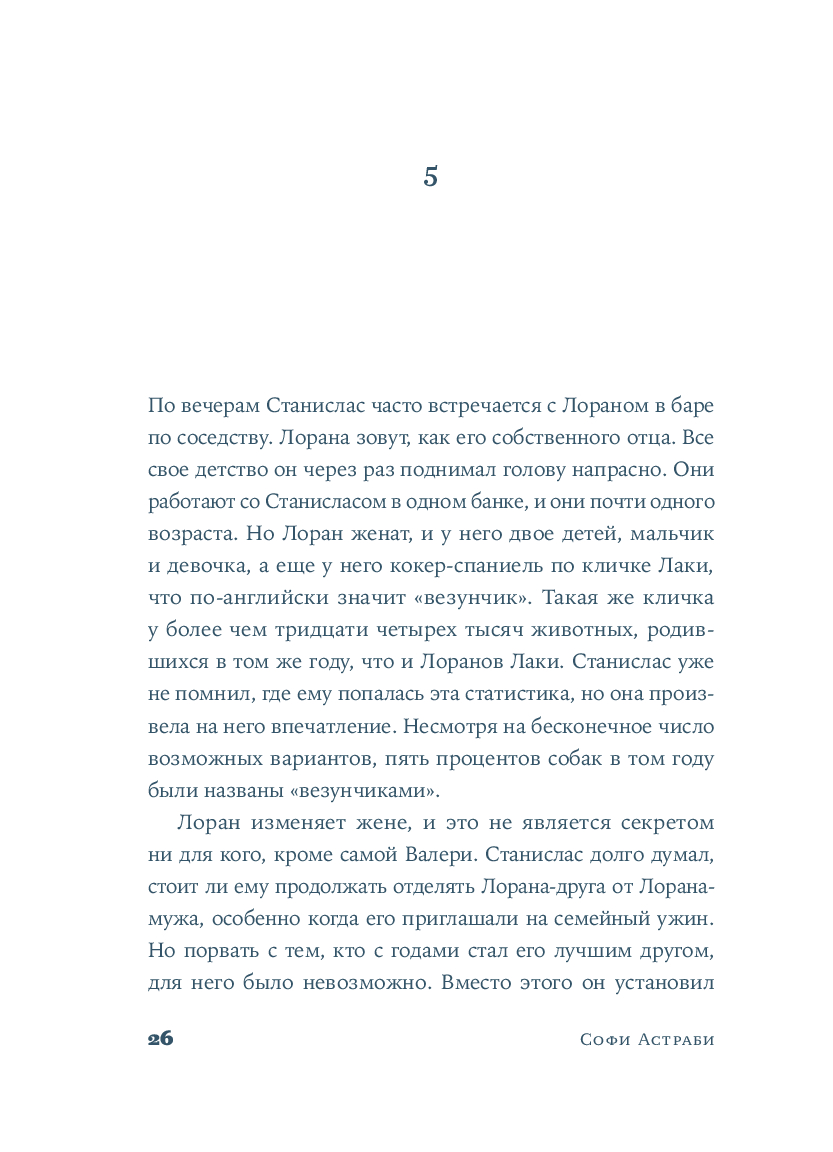 5

По вечерам Станислас часто встречается с Лораном в баре по соседству. Лорана зовут, как его собственного отца. Все свое детство он через раз поднимал голову напрасно. Они работают со Станисласом в одном банке, и они почти одного возраста. Но Лоран женат, и у него двое детей, мальчик и девочка, а еще у него кокер-спаниель по кличке Лаки, что по-английски значит «везунчик». Такая же кличка у более чем тридцати четырех тысяч животных, родившихся в том же году, что и Лоранов Лаки. Станислас уже не помнил, где ему попалась эта статистика, но она произвела на него впечатление. Несмотря на бесконечное число возможных вариантов, пять процентов собак в том году были названы «везунчиками».

Лоран изменяет жене, и это не является секретом ни для кого, кроме самой Валери. Станислас долго думал, стоит ли ему продолжать отделять Лорана-друга от Лорана-мужа, особенно когда его приглашали на семейный ужин. Но порвать с тем, кто с годами стал его лучшим другом, для него было невозможно. Вместо этого он установил

26

Софи Астраби